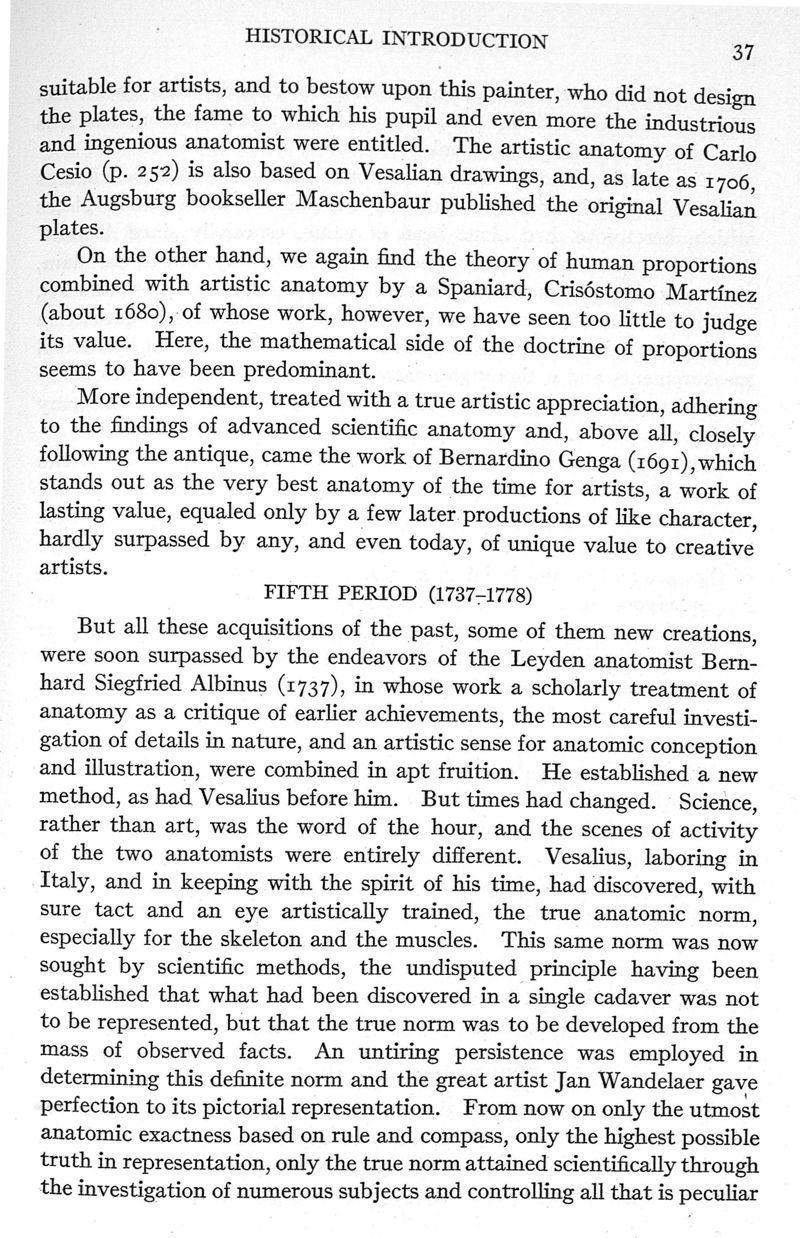 HISTORICAL INTRODUCTION 37

suitable for artists, and to bestow upon this painter, who did not design the plates, the fame to which his pupil and even more the industrious and ingenious anatomist were entitled. The artistic anatomy of Carlo Cesio (p. 252) is also based on Vesalian drawings, and, as late as 1706, the Augsburg bookseller Maschenbaur published the original Vesalian plates.

On the other hand, we again find the theory of human proportions combined with artistic anatomy by a Spaniard, Crisóstomo Martínez (about 1680), of whose work, however, we have seen too little to judge its value. Here, the mathematical side of the doctrine of proportions seems to have been predominant.

More independent, treated with a true artistic appreciation, adhering to the findings of advanced scientific anatomy and, above all, closely following the antique, came the work of Bernardino Genga (1691), which stands out as the very best anatomy of the time for artists, a work of lasting value, equaled only by a few later productions of like character, hardly surpassed by any, and even today, of unique value to creative artists.

FIFTH PERIOD (1737-1778)

But all these acquisitions of the past, some of them new creations, were soon surpassed by the endeavors of the Leyden anatomist Bernhard Siegfried Albinus (1737), in whose work a scholarly treatment of anatomy as a critique of earlier achievements, the most careful investigation of details in nature, and an artistic sense for anatomic conception and illustration, were combined in apt fruition. He established a new method, as had Vesalius before him. But times had changed. Science, rather than art, was the word of the hour, and the scenes of activity of the two anatomists were entirely different. Vesalius, laboring in Italy, and in keeping with the spirit of his time, had discovered, with sure tact and an eye artistically trained, the true anatomic norm, especially for the skeleton and the muscles. This same norm was now sought by scientific methods, the undisputed principle having been established that what had been discovered in a single cadaver was not to be represented, but that the true norm was to be developed from the mass of observed facts. An untiring persistence was employed in determining this definite norm and the great artist Jan Wandelaer gave perfection to its pictorial representation. From now on only the utmost anatomic exactness based on rule and compass, only the highest possible truth in representation, only the true norm attained scientifically through the investigation of numerous subjects and controlling all that is peculiar